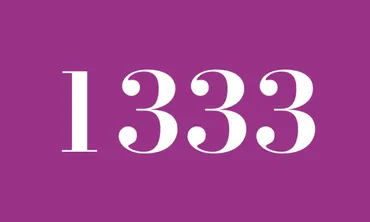 1333